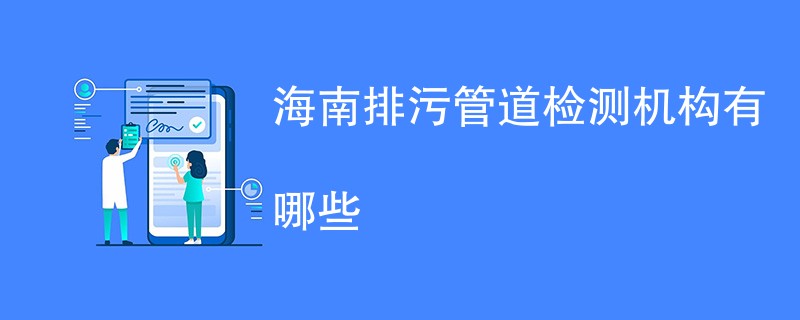 海南排污管道检测机构有哪些